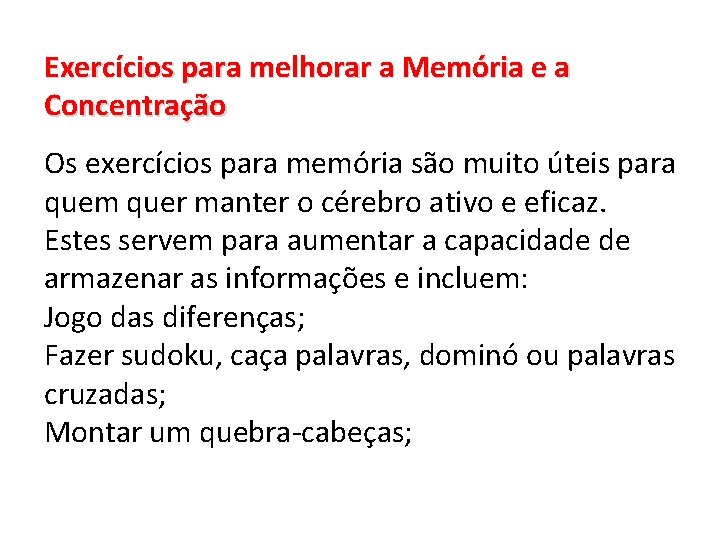 Exercícios para melhorar a Memória e a Concentração

Os exercícios para memória são muito úteis para quem quer manter o cérebro ativo e eficaz. Estes servem para aumentar a capacidade de armazenar as informações e incluem:
Jogo das diferenças;
Fazer sudoku, caça palavras, dominó ou palavras cruzadas;
Montar um quebra-cabeças;